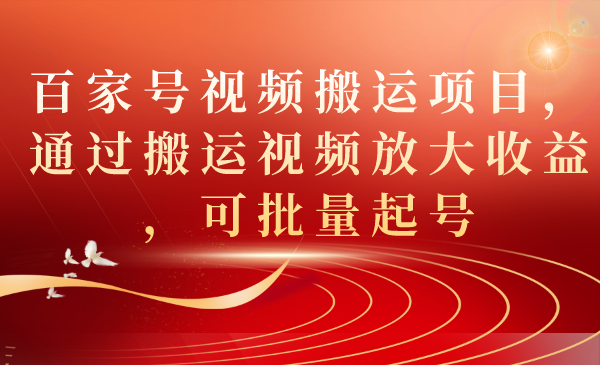 百家号视频搬运项目，通过搬运视频放大收益，可批量起号